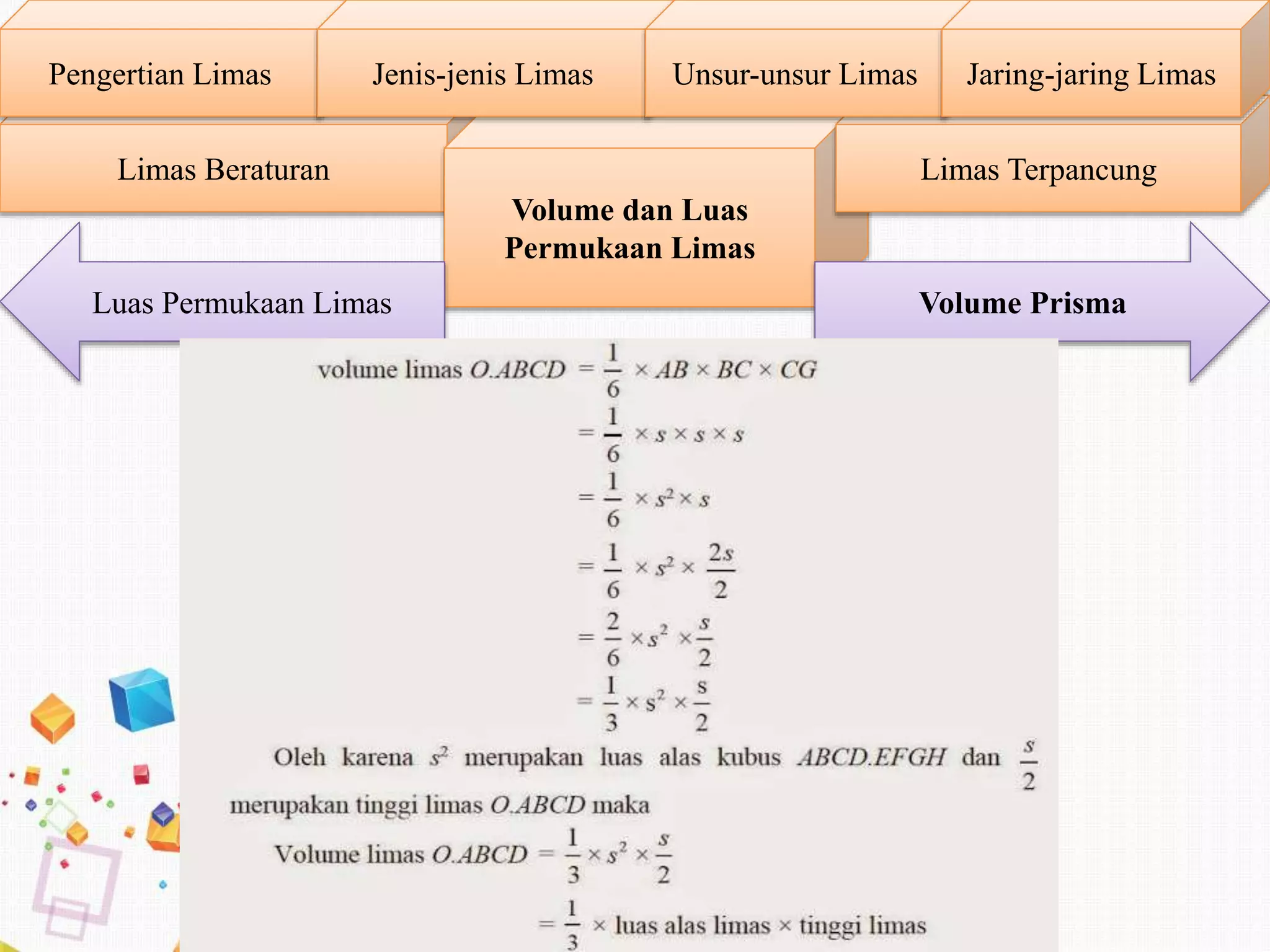 Pengertian Limas

Jenis-jenis Limas

Unsur-unsur Limas

Jaring-jaring Limas

Limas Beraturan

Volume dan Luas Permukaan Limas

Limas Terpancung

Luas Permukaan Limas

Volume Prisma

volume limas $O.ABCD = \frac{1}{6} \times AB \times BC \times CG$

$= \frac{1}{6} \times s \times s \times s$

$= \frac{1}{6} \times s^2 \times s$

$= \frac{1}{6} \times s^2 \times \frac{2s}{2}$

$= \frac{2}{6} \times s^2 \times \frac{s}{2}$

$= \frac{1}{3} \times s^2 \times \frac{s}{2}$

Oleh karena $s^2$ merupakan luas alas kubus $ABCD.EFGH$ dan $\frac{s}{2}$ merupakan tinggi limas $O.ABCD$ maka

Volume limas $O.ABCD = \frac{1}{3} \times s^2 \times \frac{s}{2}$

$= \frac{1}{3} \times$ luas alas limas $\times$ tinggi limas